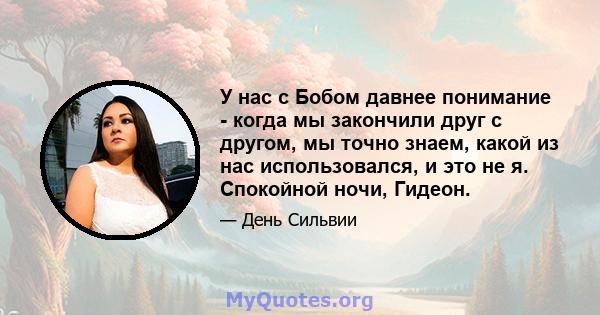 У нас с Бобом давнее понимание - когда мы закончили друг с другом, мы точно знаем, какой из нас использовался, и это не я. Спокойной ночи, Гидеон.

— День Сильвии

MyQuotes.org